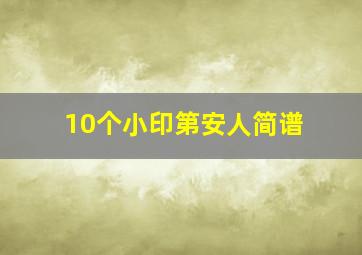 10个小印第安人简谱